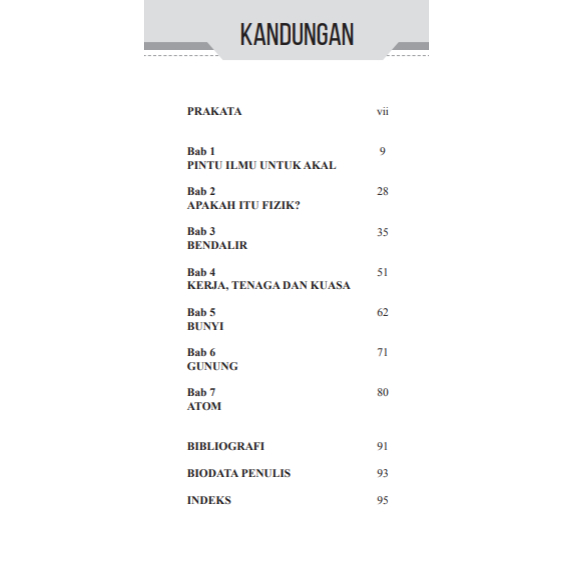 KANDUNGAN

PRAKATA vii

Bab 1 9
PINTU ILMU UNTUK AKAL

Bab 2 28
APAKAH ITU FIZIK?

Bab 3 35
BENDALIR

Bab 4 51
KERJA, TENAGA DAN KUASA

Bab 5 62
BUNYI

Bab 6 71
GUNUNG

Bab 7 80
ATOM

BIBLIOGRAFI 91

BIODATA PENULIS 93

INDEKS 95